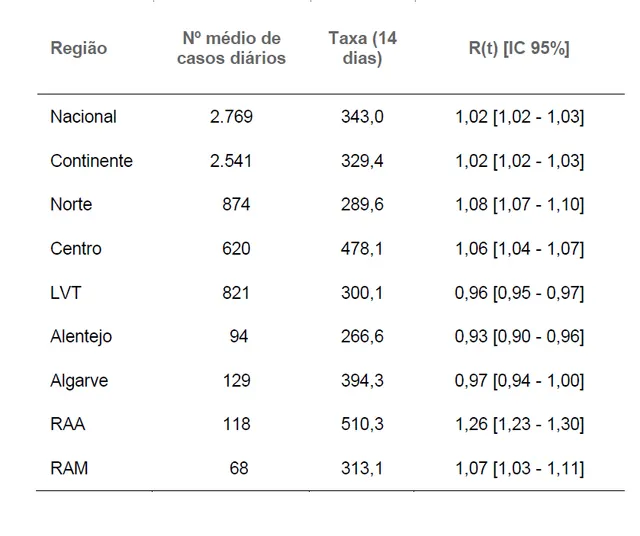 | Região | Nº médio de casos diários | Taxa (14 dias) | R(t) [IC 95%] |
|---|---|---|---|
| Nacional | 2.769 | 343,0 | 1,02 [1,02 - 1,03] |
| Continente | 2.541 | 329,4 | 1,02 [1,02 - 1,03] |
| Norte | 874 | 289,6 | 1,08 [1,07 - 1,10] |
| Centro | 620 | 478,1 | 1,06 [1,04 - 1,07] |
| LVT | 821 | 300,1 | 0,96 [0,95 - 0,97] |
| Alentejo | 94 | 266,6 | 0,93 [0,90 - 0,96] |
| Algarve | 129 | 394,3 | 0,97 [0,94 - 1,00] |
| RAA | 118 | 510,3 | 1,26 [1,23 - 1,30] |
| RAM | 68 | 313,1 | 1,07 [1,03 - 1,11] |